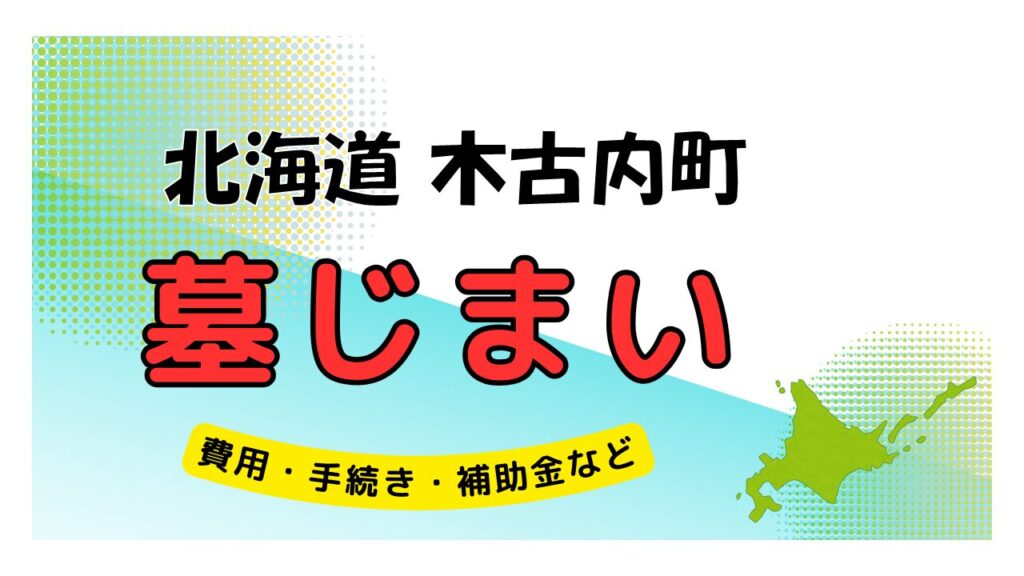 北海道 木古内町

墓じまい

費用・手続き・補助金など